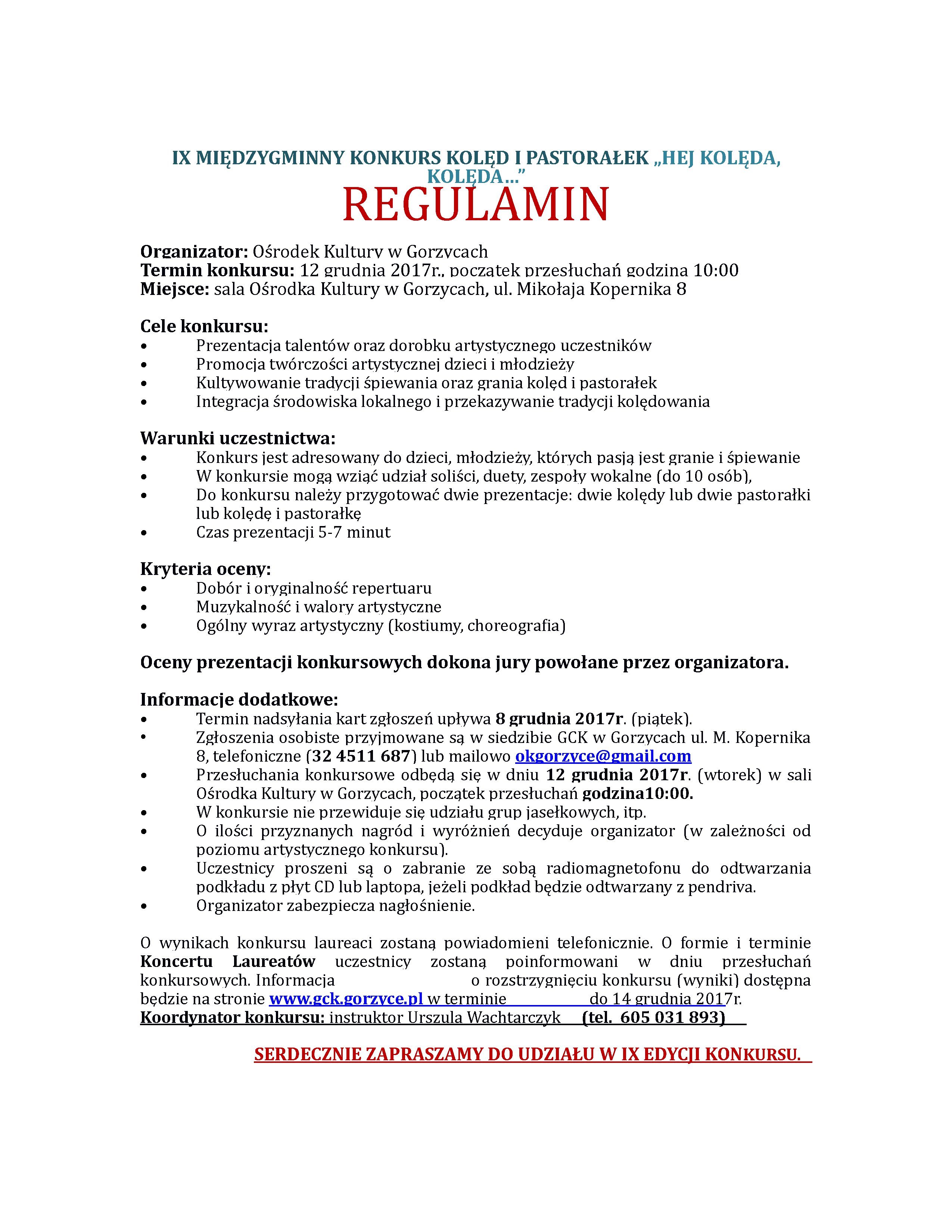 IX MIĘDZYGMINNY KONKURS KOLĘD I PASTORAŁEK „HEJ KOLĘDA, KOLĘDA…”
REGULAMIN

Organizator: Ośrodek Kultury w Gorzycach
Termin konkursu: 12 grudnia 2017r., początek przesłuchań godzina 10:00
Miejsce: sala Ośrodka Kultury w Gorzycach, ul. Mikołaja Kopernika 8

Cele konkursu:
• Prezentacja talentów oraz dorobku artystycznego uczestników
• Promocja twórczości artystycznej dzieci i młodzieży
• Kultywowanie tradycji śpiewania oraz grania kolęd i pastorałek
• Integracja środowiska lokalnego i przekazywanie tradycji kolędowania

Warunki uczestnictwa:
• Konkurs jest adresowany do dzieci, młodzieży, których pasją jest granie i śpiewanie
• W konkursie mogą wziąć udział soliści, duety, zespoły wokalne (do 10 osób),
• Do konkursu należy przygotować dwie prezentacje: dwie kolędy lub dwie pastorałki lub kolędę i pastorałkę
• Czas prezentacji 5-7 minut

Kryteria oceny:
• Dobór i oryginalność repertuaru
• Muzykalność i walory artystyczne
• Ogólny wyraz artystyczny (kostiumy, choreografia)

Oceny prezentacji konkursowych dokona jury powołane przez organizatora.

Informacje dodatkowe:
• Termin nadsyłania kart zgłoszeń upływa 8 grudnia 2017r. (piątek).
• Zgłoszenia osobiste przyjmowane są w siedzibie GCK w Gorzycach ul. M. Kopernika 8, telefoniczne (32 4511 687) lub mailowo okgorzyce@gmail.com
• Przesłuchania konkursowe odbędą się w dniu 12 grudnia 2017r. (wtorek) w sali Ośrodka Kultury w Gorzycach, początek przesłuchań godzina10:00.
• W konkursie nie przewiduje się udziału grup jasełkowych, itp.
• O ilości przyznanych nagród i wyróżnień decyduje organizator (w zależności od poziomu artystycznego konkursu).
• Uczestnicy proszeni są o zabranie ze sobą radiomagnetofonu do odtwarzania podkładu z płyt CD lub laptopa, jeżeli podkład będzie odtwarzany z pendriva.
• Organizator zabezpiecza nagłośnienie.

O wynikach konkursu laureaci zostaną powiadomieni telefonicznie. O formie i terminie Koncertu Laureatów uczestnicy zostaną poinformowani w dniu przesłuchań konkursowych. Informacja o rozstrzygnięciu konkursu (wyniki) dostępna będzie na stronie www.gck.gorzyce.pl w terminie do 14 grudnia 2017r.
Koordynator konkursu: instruktor Urszula Wachtarczyk (tel. 605 031 893)

SERDECZNIE ZAPRASZAMY DO UDZIAŁU W IX EDYCJI KONKURSU.